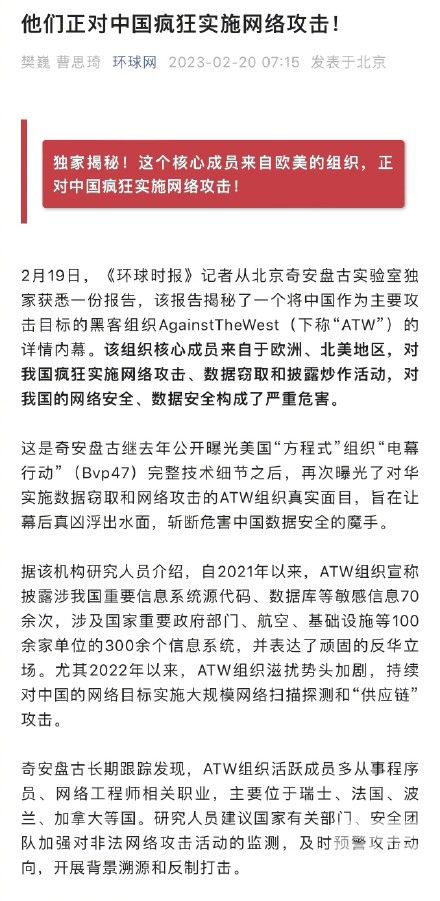 他们正对中国疯狂实施网络攻击！

樊巍 曹思琦 环球网 2023-02-20 07:15 发表于北京

独家揭秘！这个核心成员来自欧美的组织，正对中国疯狂实施网络攻击！

2月19日，《环球时报》记者从北京奇安盘古实验室独家获悉一份报告，该报告揭秘了一个将中国作为主要攻击目标的黑客组织AgainstTheWest（下称“ATW”）的详情内幕。该组织核心成员来自于欧洲、北美地区，对我国疯狂实施网络攻击、数据窃取和披露炒作活动，对我国的网络安全、数据安全构成了严重危害。

这是奇安盘古继去年公开曝光美国“方程式”组织“电幕行动”（Bvp47）完整技术细节之后，再次曝光了对华实施数据窃取和网络攻击的ATW组织真实面目，旨在让幕后真凶浮出水面，斩断危害中国数据安全的魔手。

据该机构研究人员介绍，自2021年以来，ATW组织宣称披露涉我国重要信息系统源代码、数据库等敏感信息70余次，涉及国家重要政府部门、航空、基础设施等100余家单位的300余个信息系统，并表达了顽固的反华立场。尤其2022年以来，ATW组织滋扰势头加剧，持续对中国的网络目标实施大规模网络扫描探测和“供应链”攻击。

奇安盘古长期跟踪发现，ATW组织活跃成员多从事程序员、网络工程师相关职业，主要位于瑞士、法国、波兰、加拿大等国。研究人员建议国家有关部门、安全团队加强对非法网络攻击活动的监测，及时预警攻击动向，开展背景溯源和反制打击。